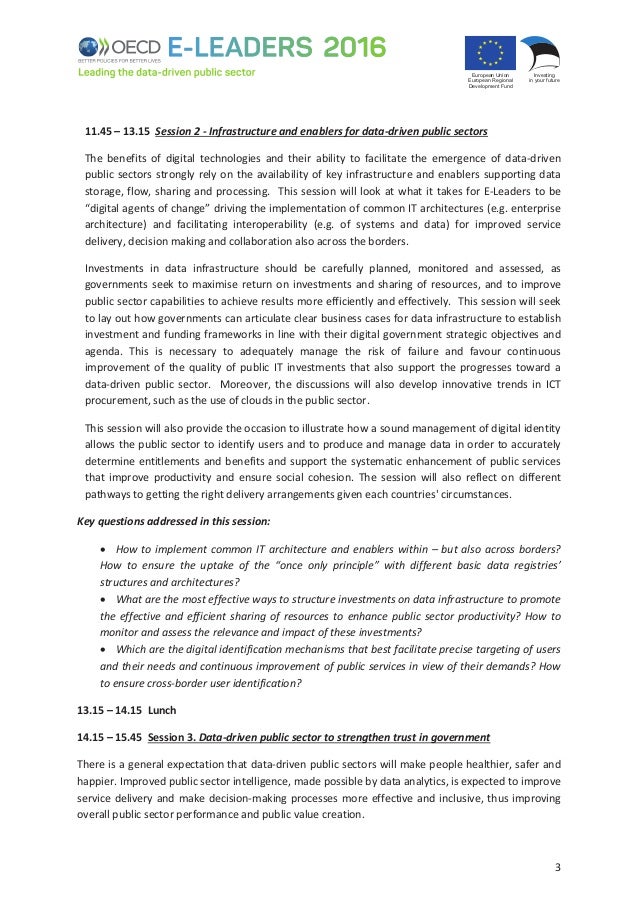 OECD BETTER POLICIES FOR BETTER LIVES E-LEADERS 2016
Leading the data-driven public sector

European Union European Regional Development Fund

Investing in your future

11.45 – 13.15 Session 2 - Infrastructure and enablers for data-driven public sectors

The benefits of digital technologies and their ability to facilitate the emergence of data-driven public sectors strongly rely on the availability of key infrastructure and enablers supporting data storage, flow, sharing and processing. This session will look at what it takes for E-Leaders to be "digital agents of change" driving the implementation of common IT architectures (e.g. enterprise architecture) and facilitating interoperability (e.g. of systems and data) for improved service delivery, decision making and collaboration also across the borders.

Investments in data infrastructure should be carefully planned, monitored and assessed, as governments seek to maximise return on investments and sharing of resources, and to improve public sector capabilities to achieve results more efficiently and effectively. This session will seek to lay out how governments can articulate clear business cases for data infrastructure to establish investment and funding frameworks in line with their digital government strategic objectives and agenda. This is necessary to adequately manage the risk of failure and favour continuous improvement of the quality of public IT investments that also support the progresses toward a data-driven public sector. Moreover, the discussions will also develop innovative trends in ICT procurement, such as the use of clouds in the public sector.

This session will also provide the occasion to illustrate how a sound management of digital identity allows the public sector to identify users and to produce and manage data in order to accurately determine entitlements and benefits and support the systematic enhancement of public services that improve productivity and ensure social cohesion. The session will also reflect on different pathways to getting the right delivery arrangements given each countries' circumstances.

Key questions addressed in this session:

• How to implement common IT architecture and enablers within – but also across borders? How to ensure the uptake of the "once only principle" with different basic data registries' structures and architectures?
• What are the most effective ways to structure investments on data infrastructure to promote the effective and efficient sharing of resources to enhance public sector productivity? How to monitor and assess the relevance and impact of these investments?
• Which are the digital identification mechanisms that best facilitate precise targeting of users and their needs and continuous improvement of public services in view of their demands? How to ensure cross-border user identification?

13.15 – 14.15 Lunch

14.15 – 15.45 Session 3. Data-driven public sector to strengthen trust in government

There is a general expectation that data-driven public sectors will make people healthier, safer and happier. Improved public sector intelligence, made possible by data analytics, is expected to improve service delivery and make decision-making processes more effective and inclusive, thus improving overall public sector performance and public value creation.

3